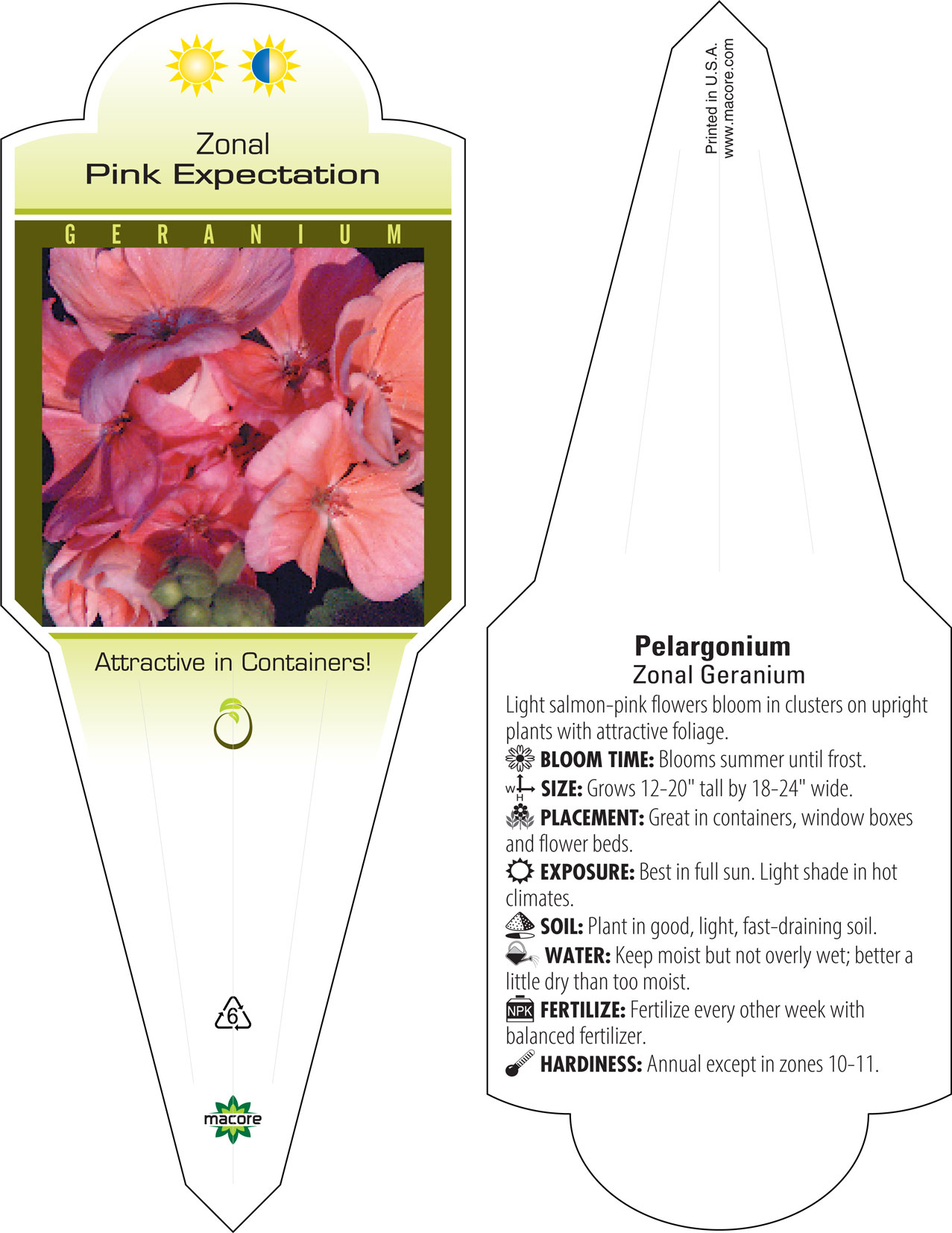 Zonal
Pink Expectation

GERANIUM

Attractive in Containers!

6

macore

Printed in U.S.A.
www.macore.com

Pelargonium
Zonal Geranium

Light salmon-pink flowers bloom in clusters on upright plants with attractive foliage.

BLOOM TIME: Blooms summer until frost.

W H SIZE: Grows 12-20" tall by 18-24" wide.

PLACEMENT: Great in containers, window boxes and flower beds.

EXPOSURE: Best in full sun. Light shade in hot climates.

SOIL: Plant in good, light, fast-draining soil.

WATER: Keep moist but not overly wet; better a little dry than too moist.

NPK FERTILIZE: Fertilize every other week with balanced fertilizer.

HARDINESS: Annual except in zones 10-11.